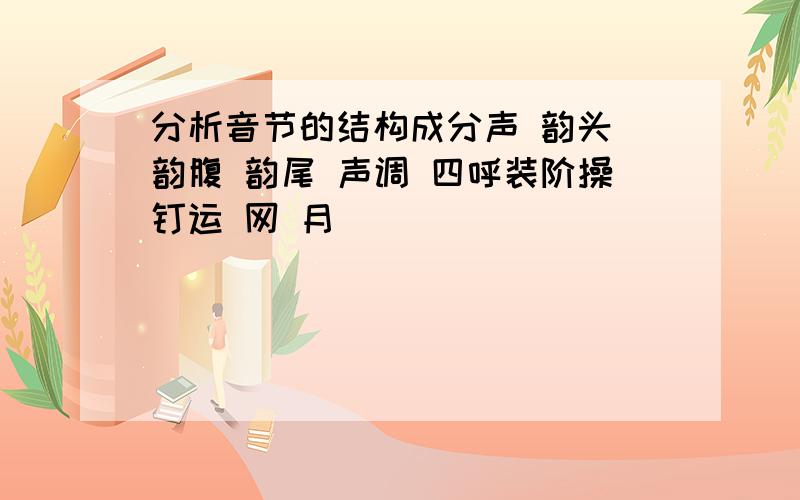 分析音节的结构成分声 韵头 韵腹 韵尾 声调 四呼装阶操钉运 网 月